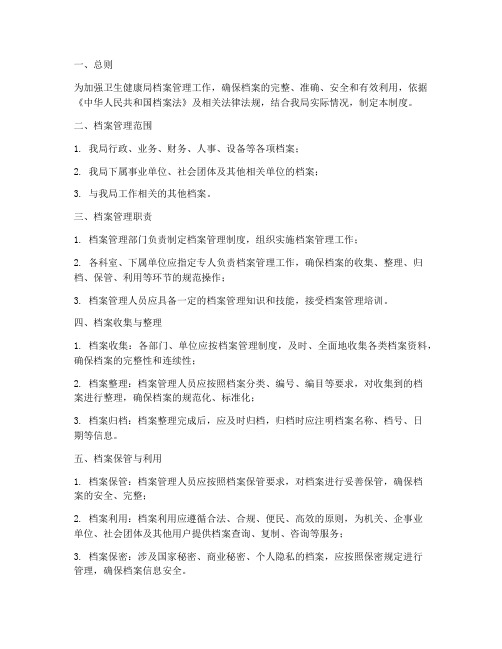 一、总则

为加强卫生健康局档案管理工作，确保档案的完整、准确、安全和有效利用，依据《中华人民共和国档案法》及相关法律法规，结合我局实际情况，制定本制度。

二、档案管理范围

1. 我局行政、业务、财务、人事、设备等各项档案；

2. 我局下属事业单位、社会团体及其他相关单位的档案；

3. 与我局工作相关的其他档案。

三、档案管理职责

1. 档案管理部门负责制定档案管理制度，组织实施档案管理工作；

2. 各科室、下属单位应指定专人负责档案管理工作，确保档案的收集、整理、归档、保管、利用等环节的规范操作；

3. 档案管理人员应具备一定的档案管理知识和技能，接受档案管理培训。

四、档案收集与整理

1. 档案收集：各部门、单位应按档案管理制度，及时、全面地收集各类档案资料，确保档案的完整性和连续性；

2. 档案整理：档案管理人员应按照档案分类、编号、编目等要求，对收集到的档案进行整理，确保档案的规范化、标准化；

3. 档案归档：档案整理完成后，应及时归档，归档时应注明档案名称、档号、日期等信息。

五、档案保管与利用

1. 档案保管：档案管理人员应按照档案保管要求，对档案进行妥善保管，确保档案的安全、完整；

2. 档案利用：档案利用应遵循合法、合规、便民、高效的原则，为机关、企事业单位、社会团体及其他用户提供档案查询、复制、咨询等服务；

3. 档案保密：涉及国家秘密、商业秘密、个人隐私的档案，应按照保密规定进行管理，确保档案信息安全。